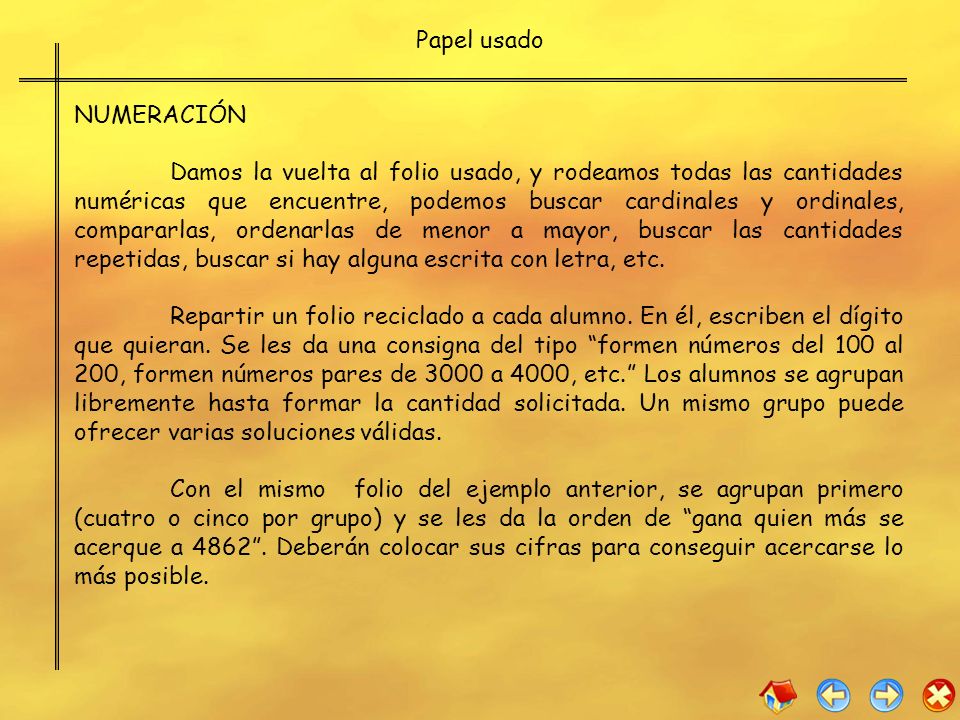 Papel usado

NUMERACIÓN

Damos la vuelta al folio usado, y rodeamos todas las cantidades numéricas que encuentre, podemos buscar cardinales y ordinales, compararlas, ordenarlas de menor a mayor, buscar las cantidades repetidas, buscar si hay alguna escrita con letra, etc.

Repartir un folio reciclado a cada alumno. En él, escriben el dígito que quieran. Se les da una consigna del tipo “formen números del 100 al 200, formen números pares de 3000 a 4000, etc.” Los alumnos se agrupan libremente hasta formar la cantidad solicitada. Un mismo grupo puede ofrecer varias soluciones válidas.

Con el mismo folio del ejemplo anterior, se agrupan primero (cuatro o cinco por grupo) y se les da la orden de “gana quien más se acerque a 4862”. Deberán colocar sus cifras para conseguir acercarse lo más posible.